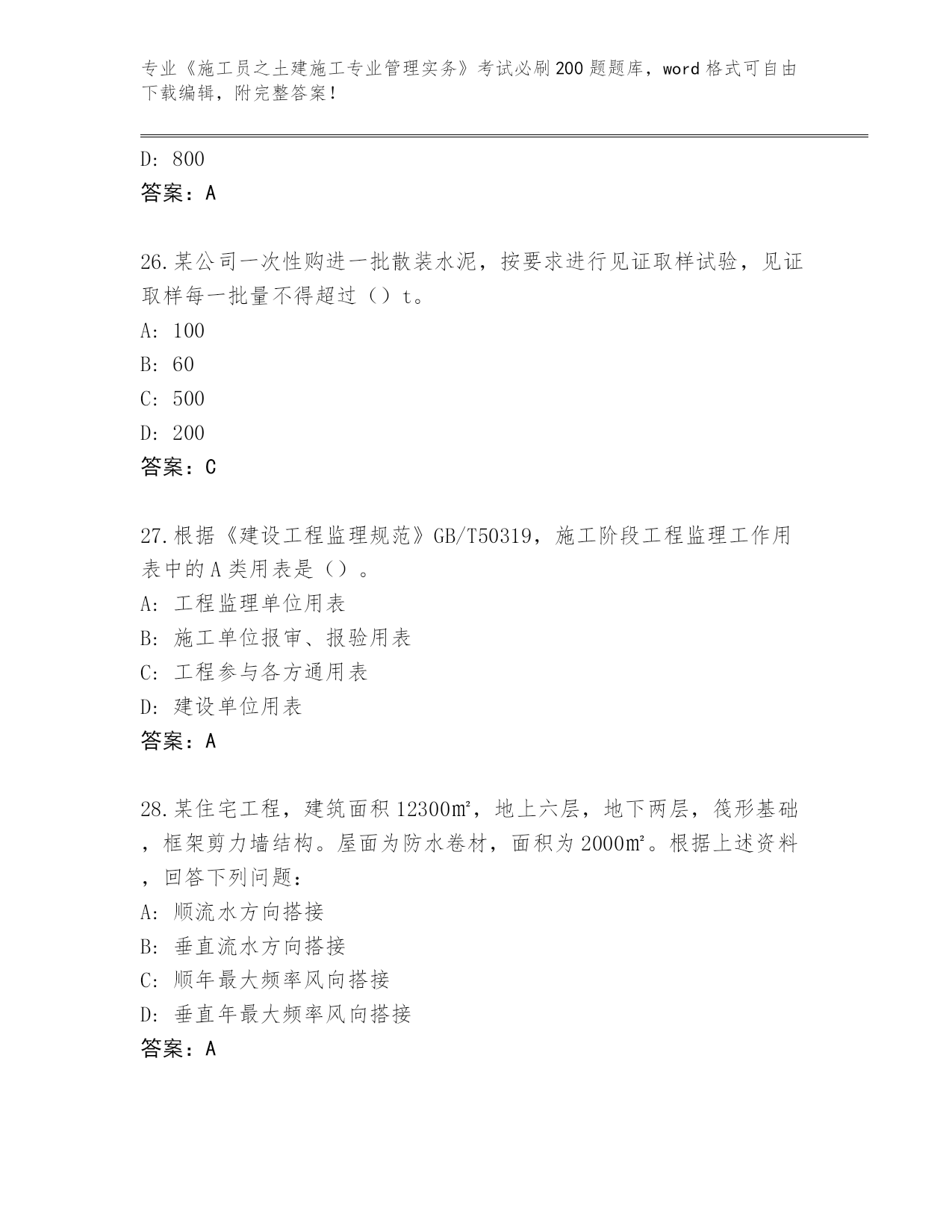 专业《施工员之土建施工专业管理实务》考试必刷200题题库，word格式可自由下载编辑，附完整答案！

D: 800
答案：A

26.某公司一次性购进一批散装水泥，按要求进行见证取样试验，见证取样每一批量不得超过（）t。
A: 100
B: 60
C: 500
D: 200
答案：C

27.根据《建设工程监理规范》GB/T50319，施工阶段工程监理工作用表中的A类用表是（）。
A: 工程监理单位用表
B: 施工单位报审、报验用表
C: 工程参与各方通用表
D: 建设单位用表
答案：A

28.某住宅工程，建筑面积12300㎡，地上六层，地下两层，筏形基础，框架剪力墙结构。屋面为防水卷材，面积为2000㎡。根据上述资料，回答下列问题：
A: 顺流水方向搭接
B: 垂直流水方向搭接
C: 顺年最大频率风向搭接
D: 垂直年最大频率风向搭接
答案：A